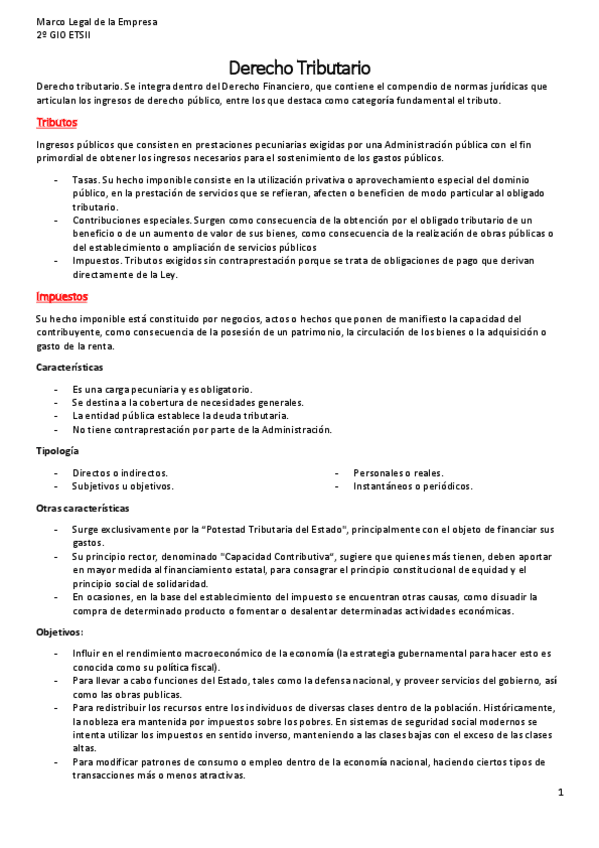 Marco Legal de la Empresa
2º GIO ETSII

Derecho Tributario

Derecho tributario. Se integra dentro del Derecho Financiero, que contiene el compendio de normas jurídicas que articulan los ingresos de derecho público, entre los que destaca como categoría fundamental el tributo.

Tributos

Ingresos públicos que consisten en prestaciones pecuniarias exigidas por una Administración pública con el fin primordial de obtener los ingresos necesarios para el sostenimiento de los gastos públicos.

- Tasas. Su hecho imponible consiste en la utilización privativa o aprovechamiento especial del dominio público, en la prestación de servicios que se refieran, afecten o beneficien de modo particular al obligado tributario.
- Contribuciones especiales. Surgen como consecuencia de la obtención por el obligado tributario de un beneficio o de un aumento de valor de sus bienes, como consecuencia de la realización de obras públicas o del establecimiento o ampliación de servicios públicos
- Impuestos. Tributos exigidos sin contraprestación porque se trata de obligaciones de pago que derivan directamente de la Ley.

Impuestos

Su hecho imponible está constituido por negocios, actos o hechos que ponen de manifiesto la capacidad del contribuyente, como consecuencia de la posesión de un patrimonio, la circulación de los bienes o la adquisición o gasto de la renta.

Características

- Es una carga pecuniaria y es obligatorio.
- Se destina a la cobertura de necesidades generales.
- La entidad pública establece la deuda tributaria.
- No tiene contraprestación por parte de la Administración.

Tipología

- Directos o indirectos.
- Subjetivos u objetivos.

- Personales o reales.
- Instantáneos o periódicos.

Otras características

- Surge exclusivamente por la "Potestad Tributaria del Estado", principalmente con el objeto de financiar sus gastos.
- Su principio rector, denominado "Capacidad Contributiva", sugiere que quienes más tienen, deben aportar en mayor medida al financiamiento estatal, para consagrar el principio constitucional de equidad y el principio social de solidaridad.
- En ocasiones, en la base del establecimiento del impuesto se encuentran otras causas, como disuadir la compra de determinado producto o fomentar o desalentar determinadas actividades económicas.

Objetivos:

- Influir en el rendimiento macroeconómico de la economía (la estrategia gubernamental para hacer esto es conocida como su política fiscal).
- Para llevar a cabo funciones del Estado, tales como la defensa nacional, y proveer servicios del gobierno, así como las obras publicas.
- Para redistribuir los recursos entre los individuos de diversas clases dentro de la población. Históricamente, la nobleza era mantenida por impuestos sobre los pobres. En sistemas de seguridad social modernos se intenta utilizar los impuestos en sentido inverso, manteniendo a las clases bajas con el exceso de las clases altas.
- Para modificar patrones de consumo o empleo dentro de la economía nacional, haciendo ciertos tipos de transacciones más o menos atractivas.

1